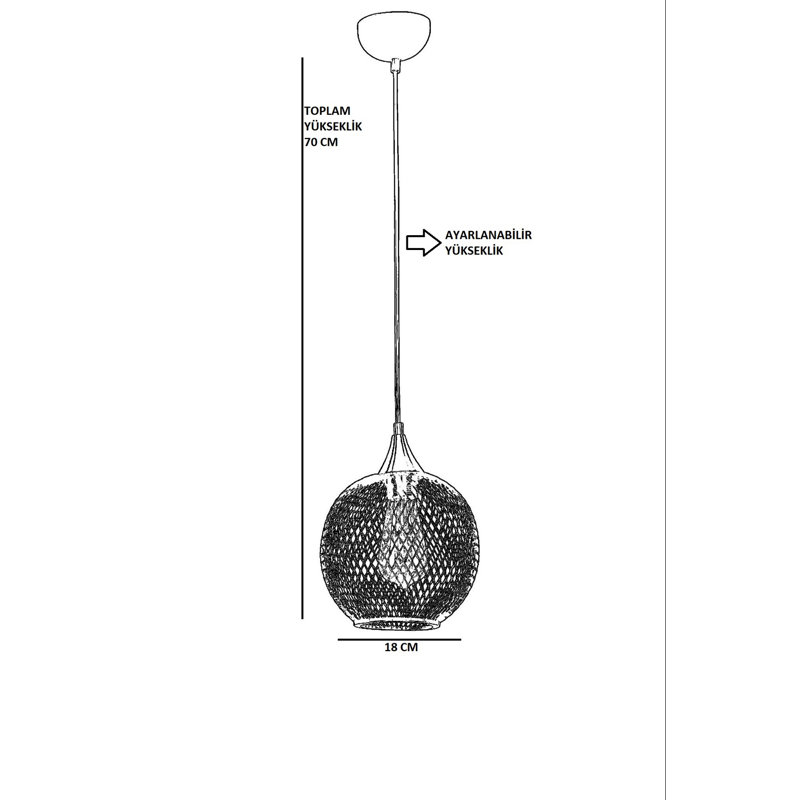 TOPLAM YÜKSEKLİK 70 CM

AYARLANABİLİR YÜKSEKLİK

18 CM